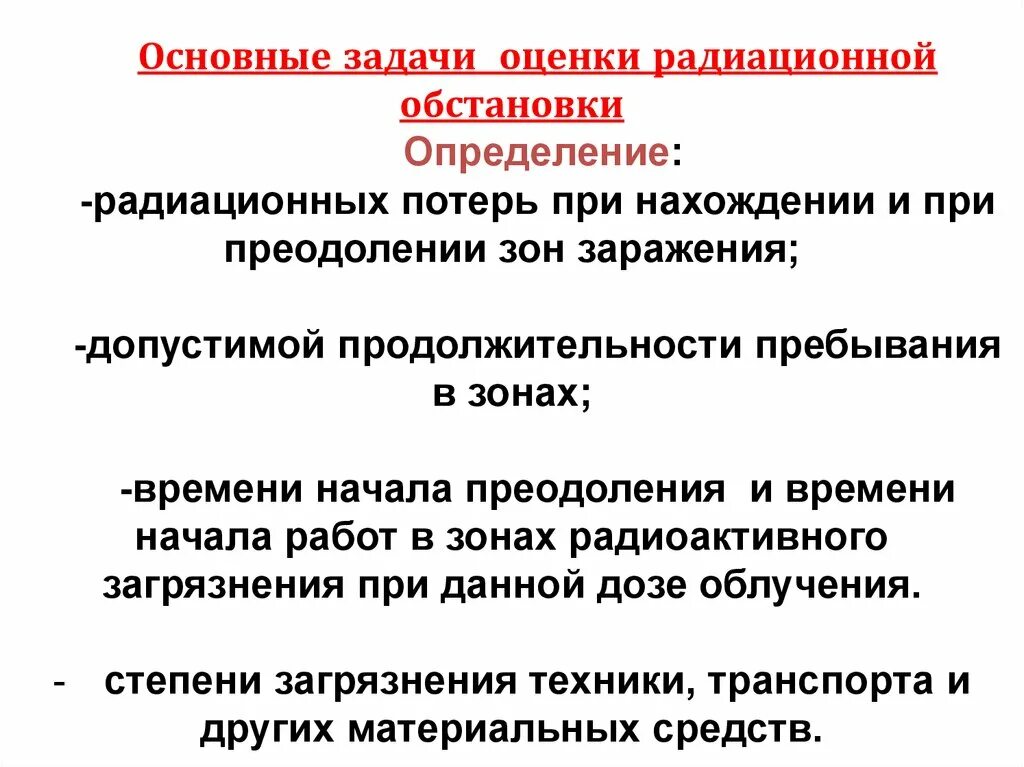 Основные задачи оценки радиационной обстановки

Определение:

-радиационных потерь при нахождении и при преодолении зон заражения;

-допустимой продолжительности пребывания в зонах;

-времени начала преодоления и времени начала работ в зонах радиоактивного загрязнения при данной дозе облучения.

- степени загрязнения техники, транспорта и других материальных средств.